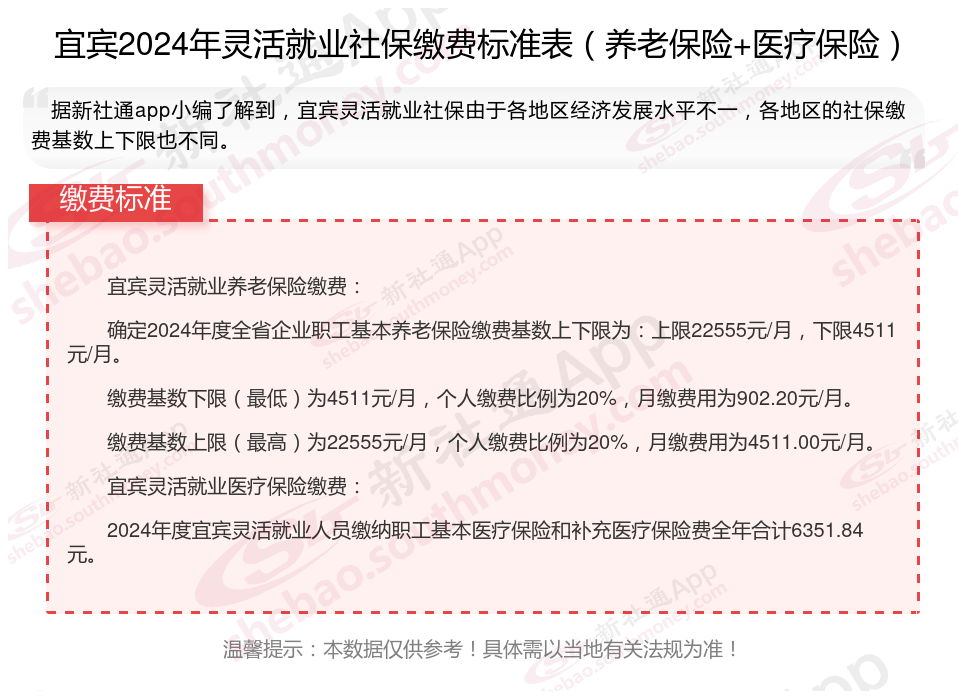 宜宾2024年灵活就业社保缴费标准表（养老保险+医疗保险）

据新社通app小编了解到，宜宾灵活就业社保由于各地区经济发展水平不一，各地区的社保缴费基数上下限也不同。

缴费标准

宜宾灵活就业养老保险缴费：

确定2024年度全省企业职工基本养老保险缴费基数上下限为：上限22555元/月，下限4511元/月。

缴费基数下限（最低）为4511元/月，个人缴费比例为20%，月缴费用为902.20元/月。

缴费基数上限（最高）为22555元/月，个人缴费比例为20%，月缴费用为4511.00元/月。

宜宾灵活就业医疗保险缴费：

2024年度宜宾灵活就业人员缴纳职工基本医疗保险和补充医疗保险费全年合计6351.84元。

温馨提示：本数据仅供参考！具体需以当地有关法规为准！

新社通App shebao.southmoney.com